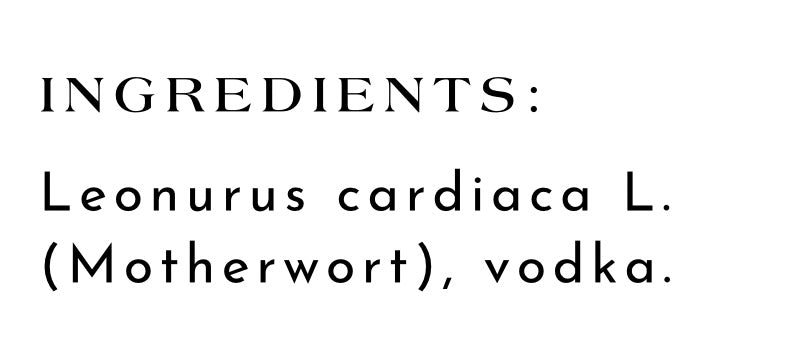 INGREDIENTS:

Leonurus cardiaca L. (Motherwort), vodka.